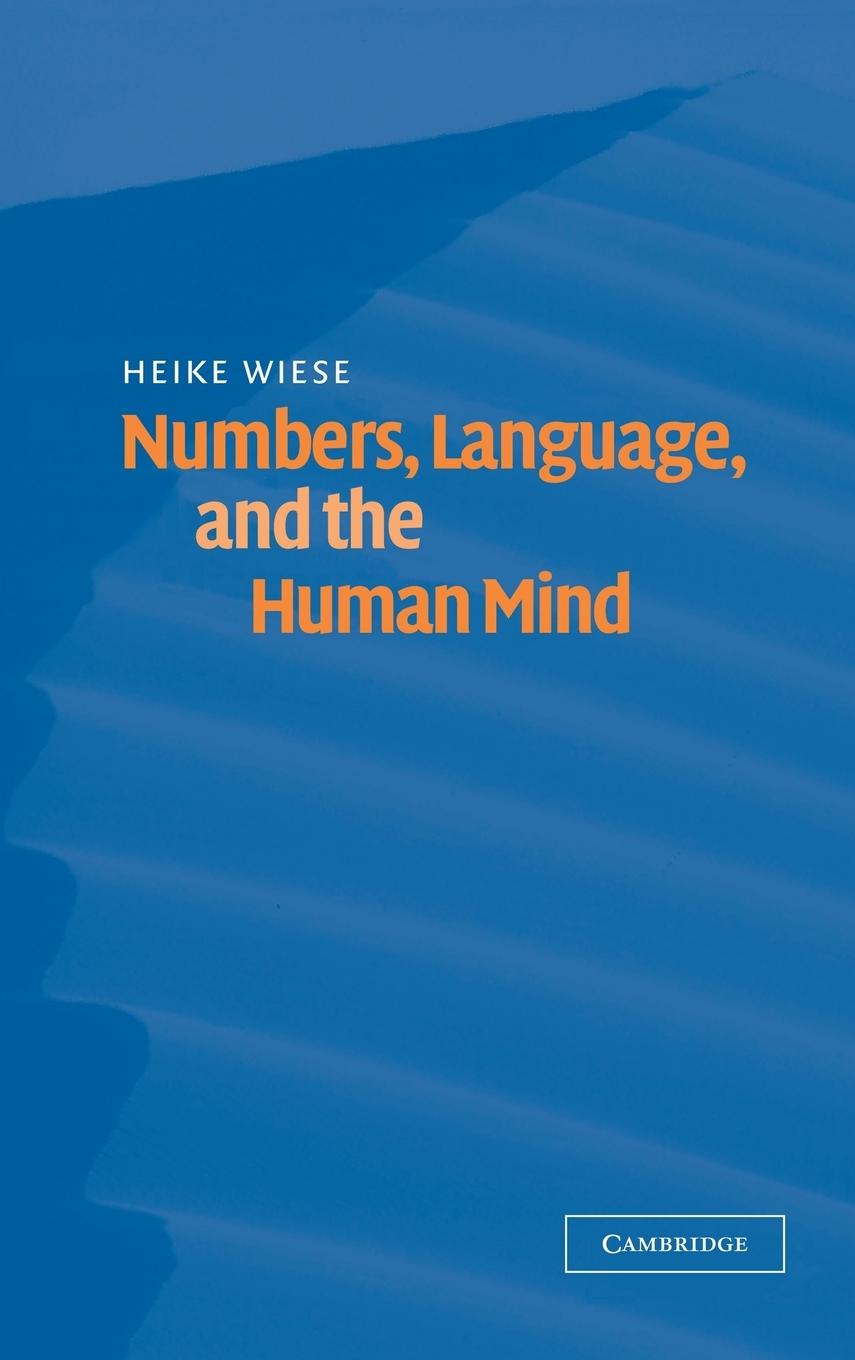 HEIKE WIESE

Numbers, Language, and the Human Mind

CAMBRIDGE